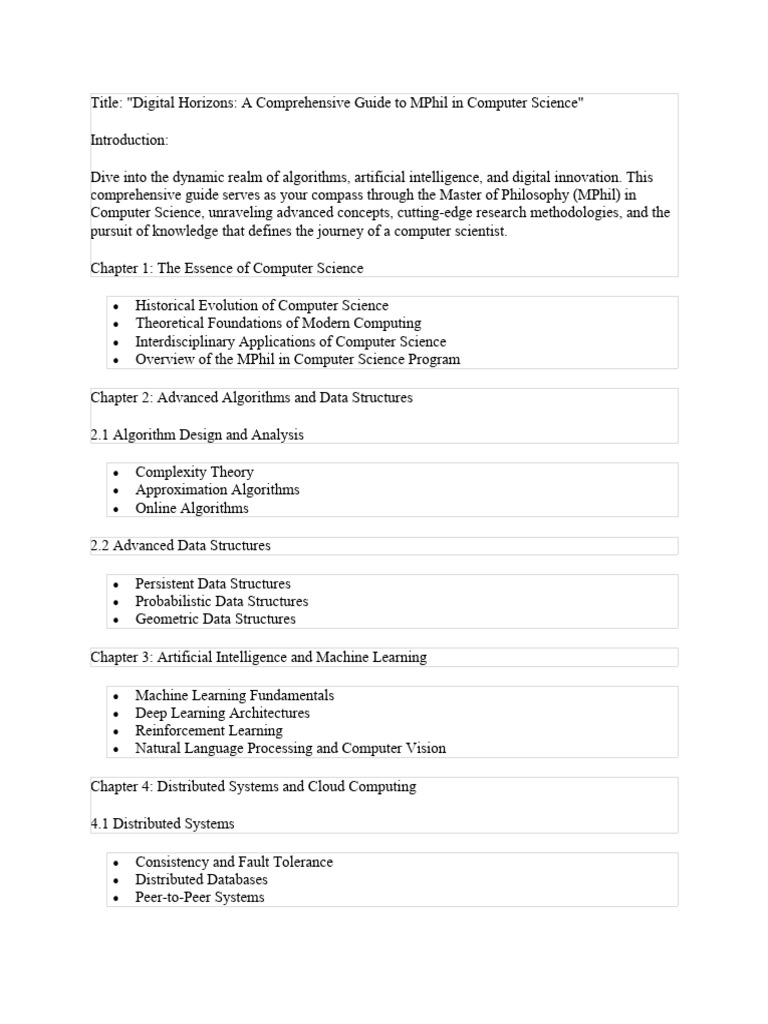 Title: "Digital Horizons: A Comprehensive Guide to MPhil in Computer Science"

Introduction:

Dive into the dynamic realm of algorithms, artificial intelligence, and digital innovation. This comprehensive guide serves as your compass through the Master of Philosophy (MPhil) in Computer Science, unraveling advanced concepts, cutting-edge research methodologies, and the pursuit of knowledge that defines the journey of a computer scientist.

Chapter 1: The Essence of Computer Science

• Historical Evolution of Computer Science
• Theoretical Foundations of Modern Computing
• Interdisciplinary Applications of Computer Science
• Overview of the MPhil in Computer Science Program

Chapter 2: Advanced Algorithms and Data Structures

2.1 Algorithm Design and Analysis

• Complexity Theory
• Approximation Algorithms
• Online Algorithms

2.2 Advanced Data Structures

• Persistent Data Structures
• Probabilistic Data Structures
• Geometric Data Structures

Chapter 3: Artificial Intelligence and Machine Learning

• Machine Learning Fundamentals
• Deep Learning Architectures
• Reinforcement Learning
• Natural Language Processing and Computer Vision

Chapter 4: Distributed Systems and Cloud Computing

4.1 Distributed Systems

• Consistency and Fault Tolerance
• Distributed Databases
• Peer-to-Peer Systems